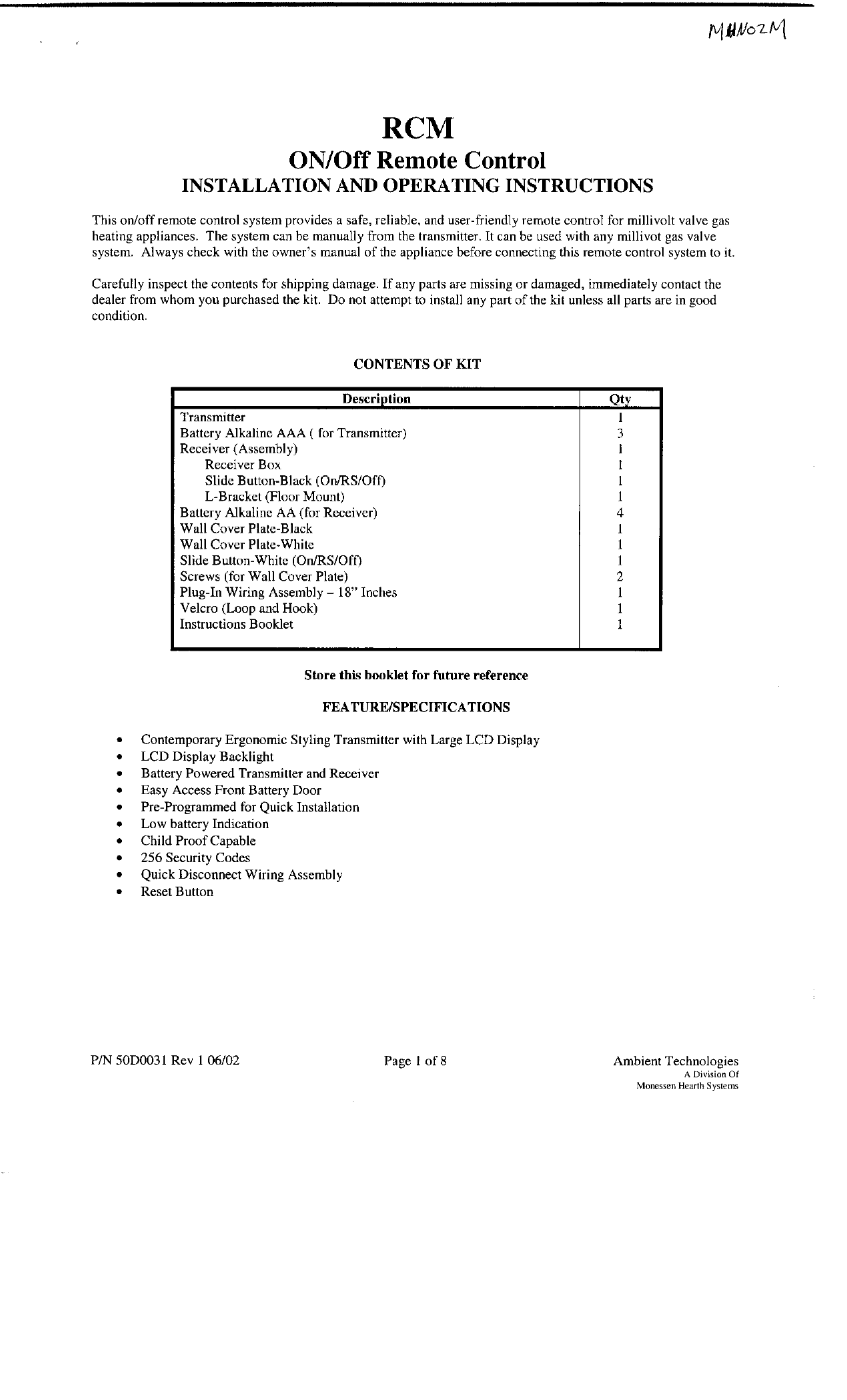 MHN02M

RCM
ON/Off Remote Control
INSTALLATION AND OPERATING INSTRUCTIONS

This on/off remote control system provides a safe, reliable, and user-friendly remote control for millivolt valve gas heating appliances. The system can be manually from the transmitter. It can be used with any millivot gas valve system. Always check with the owner's manual of the appliance before connecting this remote control system to it.

Carefully inspect the contents for shipping damage. If any parts are missing or damaged, immediately contact the dealer from whom you purchased the kit. Do not attempt to install any part of the kit unless all parts are in good condition.

CONTENTS OF KIT

| Description | Qty |
|---|---|
| Transmitter | 1 |
| Battery Alkaline AAA ( for Transmitter) | 3 |
| Receiver (Assembly) | 1 |
| Receiver Box | 1 |
| Slide Button-Black (On/RS/Off) | 1 |
| L-Bracket (Floor Mount) | 1 |
| Battery Alkaline AA (for Receiver) | 4 |
| Wall Cover Plate-Black | 1 |
| Wall Cover Plate-White | 1 |
| Slide Button-White (On/RS/Off) | 1 |
| Screws (for Wall Cover Plate) | 2 |
| Plug-In Wiring Assembly – 18" Inches | 1 |
| Velcro (Loop and Hook) | 1 |
| Instructions Booklet | 1 |

Store this booklet for future reference

FEATURE/SPECIFICATIONS

• Contemporary Ergonomic Styling Transmitter with Large LCD Display
• LCD Display Backlight
• Battery Powered Transmitter and Receiver
• Easy Access Front Battery Door
• Pre-Programmed for Quick Installation
• Low battery Indication
• Child Proof Capable
• 256 Security Codes
• Quick Disconnect Wiring Assembly
• Reset Button

P/N 50D0031 Rev 1 06/02

Page 1 of 8

Ambient Technologies
A Division Of
Monessen Hearth Systems